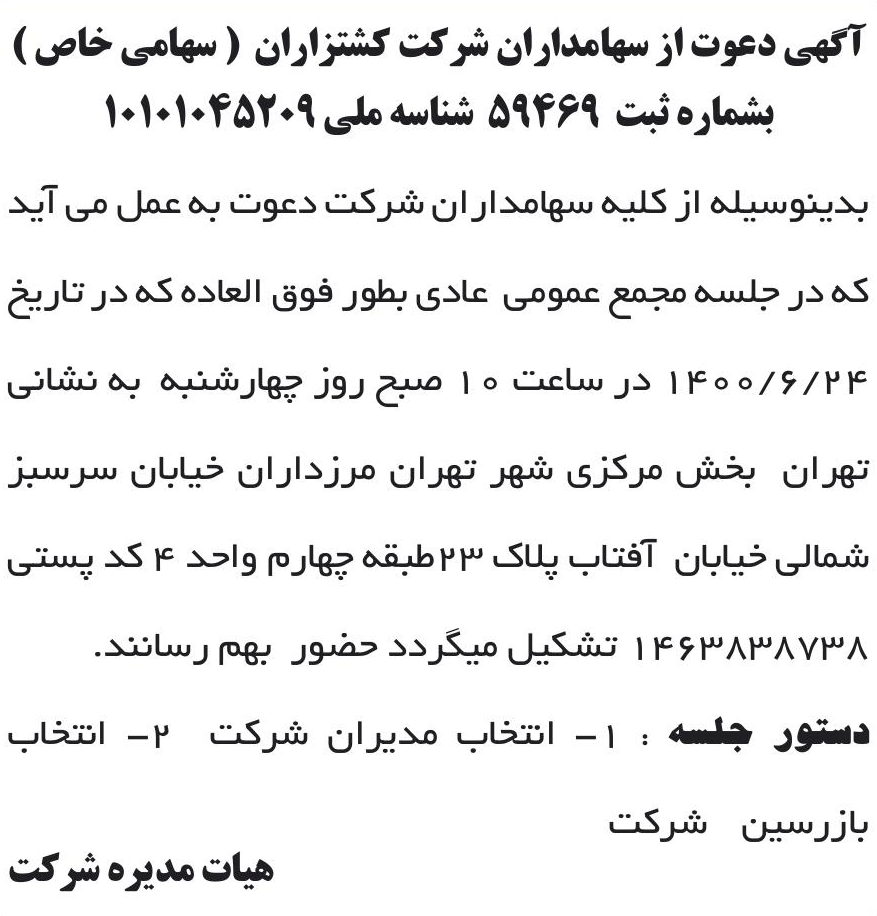 آگهی دعوت از سهامداران شرکت کشتزاران ( سهامی خاص )
بشماره ثبت ۵۹۴۶۹ شناسه ملی ۱۰۱۰۱۰۴۵۲۰۹

بدینوسیله از کلیه سهامداران شرکت دعوت به عمل می آید که در جلسه مجمع عمومی عادی بطور فوق العاده که در تاریخ ۱۴۰۰/۶/۲۴ در ساعت ۱۰ صبح روز چهارشنبه به نشانی تهران بخش مرکزی شهر تهران مرزداران خیابان سرسبز شمالی خیابان آفتاب پلاک ۲۳ طبقه چهارم واحد ۴ کد پستی ۱۴۶۳۸۳۸۷۳۸ تشکیل میگردد حضور بهم رسانند.

دستور جلسه : ۱- انتخاب مدیران شرکت ۲- انتخاب بازرسین شرکت

هیات مدیره شرکت